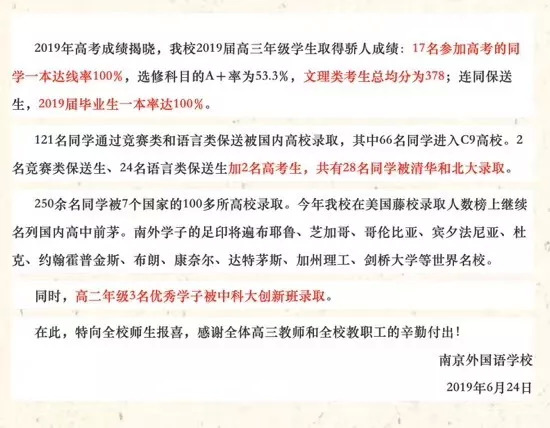 2019年高考成绩揭晓，我校2019届高三年级学生取得骄人成绩：17名参加高考的同学一本达线率100%，选修科目的A+率为53.3%，文理类考生总均分为378；连同保送生，2019届毕业生一本率达100%。

121名同学通过竞赛类和语言类保送被国内高校录取，其中66名同学进入C9高校。2名竞赛类保送生、24名语言类保送生加2名高考生，共有28名同学被清华和北大录取。

250余名同学被7个国家的100多所高校录取。今年我校在美国藤校录取人数榜上继续名列国内高中前茅。南外学子的足印将遍布耶鲁、芝加哥、哥伦比亚、宾夕法尼亚、杜克、约翰霍普金斯、布朗、康奈尔、达特茅斯、加州理工、剑桥大学等世界名校。

同时，高二年级3名优秀学子被中科大创新班录取。

在此，特向全校师生报喜，感谢全体高三教师和全校教职工的辛勤付出！

南京外国语学校

2019年6月24日